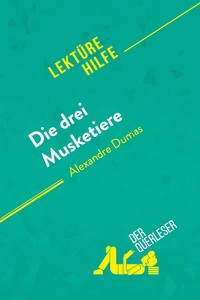 LEKTÜRE HILFE

Die drei Musketiere
Alexandre Dumas

DER QUERLESER